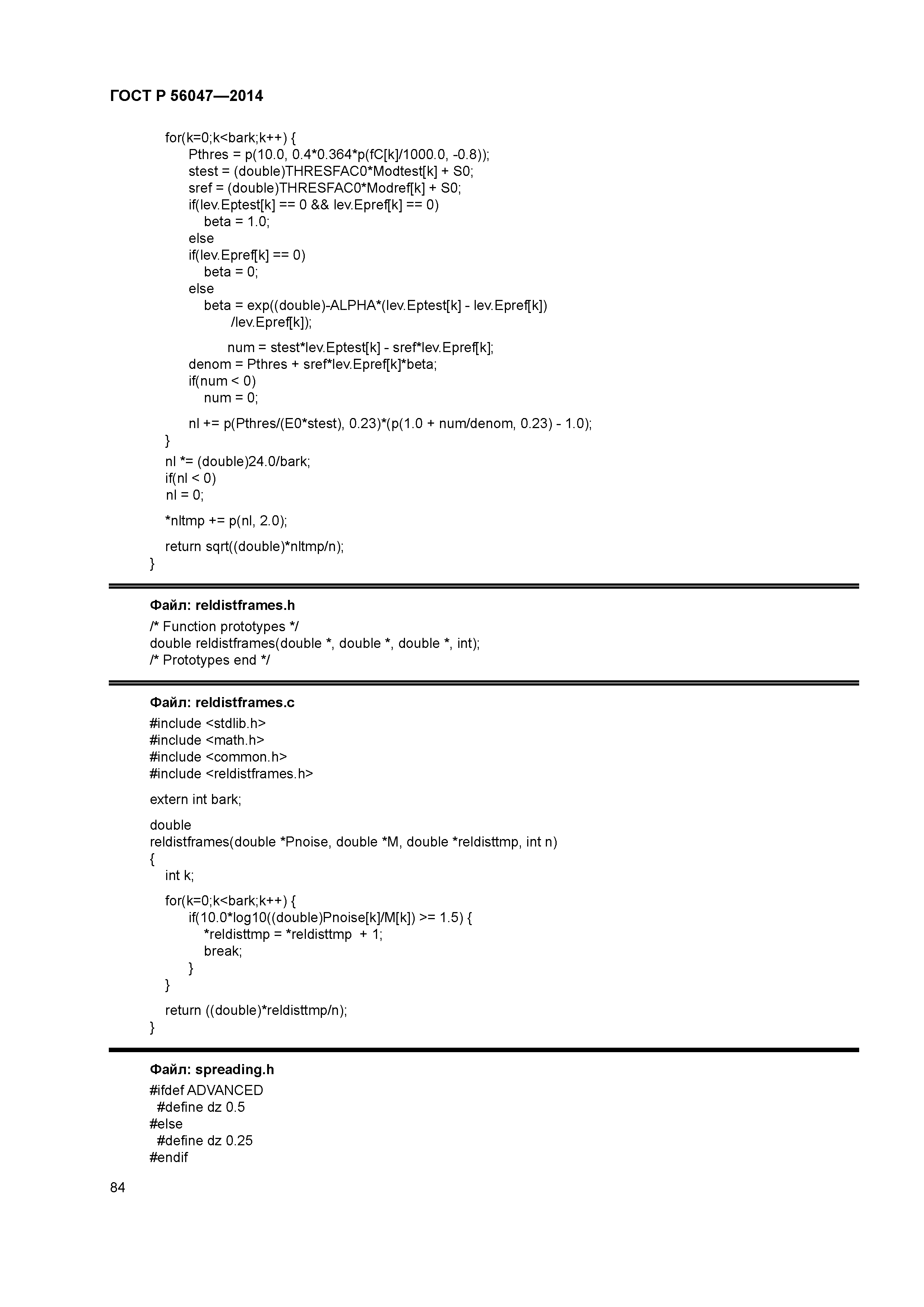 ГОСТ Р 56047—2014

for(k=0;k<bark;k++) {
Pthres = p(10.0, 0.4*0.364*p(fC[k]/1000.0, -0.8));
stest = (double)THRESFAC0*Modtest[k] + S0;
sref = (double)THRESFAC0*Modref[k] + S0;
if(lev.Eptest[k] == 0 && lev.Epref[k] == 0)
beta = 1.0;
else
if(lev.Epref[k] == 0)
beta = 0;
else
beta = exp((double)-ALPHA*(lev.Eptest[k] - lev.Epref[k])
/lev.Epref[k]);

num = stest*lev.Eptest[k] - sref*lev.Epref[k];
denom = Pthres + sref*lev.Epref[k]*beta;
if(num < 0)
num = 0;

nl += p(Pthres/(E0*stest), 0.23)*(p(1.0 + num/denom, 0.23) - 1.0);
}
nl *= (double)24.0/bark;
if(nl < 0)
nl = 0;

*nltmp += p(nl, 2.0);

return sqrt((double)*nltmp/n);
}

Файл: reldistframes.h

/* Function prototypes */
double reldistframes(double *, double *, double *, int);
/* Prototypes end */

Файл: reldistframes.c

#include <stdlib.h>
#include <math.h>
#include <common.h>
#include <reldistframes.h>

extern int bark;

double
reldistframes(double *Pnoise, double *M, double *reldisttmp, int n)
{
int k;

for(k=0;k<bark;k++) {
if(10.0*log10((double)Pnoise[k]/M[k]) >= 1.5) {
*reldisttmp = *reldisttmp + 1;
break;
}
}

return ((double)*reldisttmp/n);
}

Файл: spreading.h

#ifdef ADVANCED
#define dz 0.5
#else
#define dz 0.25
#endif

84